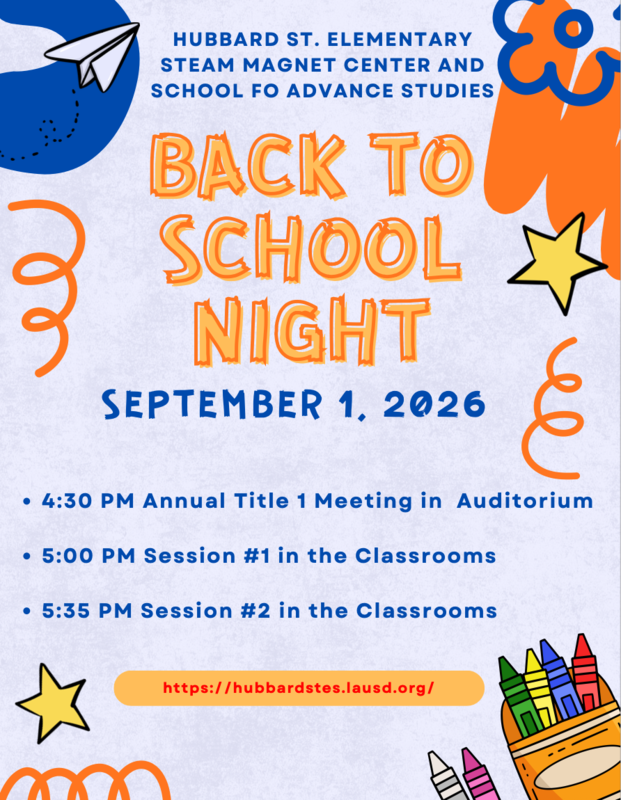 HUBBARD ST. ELEMENTARY STEAM MAGNET CENTER AND SCHOOL FO ADVANCE STUDIES

BACK TO SCHOOL NIGHT

SEPTEMBER 1, 2026

• 4:30 PM Annual Title 1 Meeting in Auditorium

• 5:00 PM Session #1 in the Classrooms

• 5:35 PM Session #2 in the Classrooms

https://hubbardstes.lausd.org/